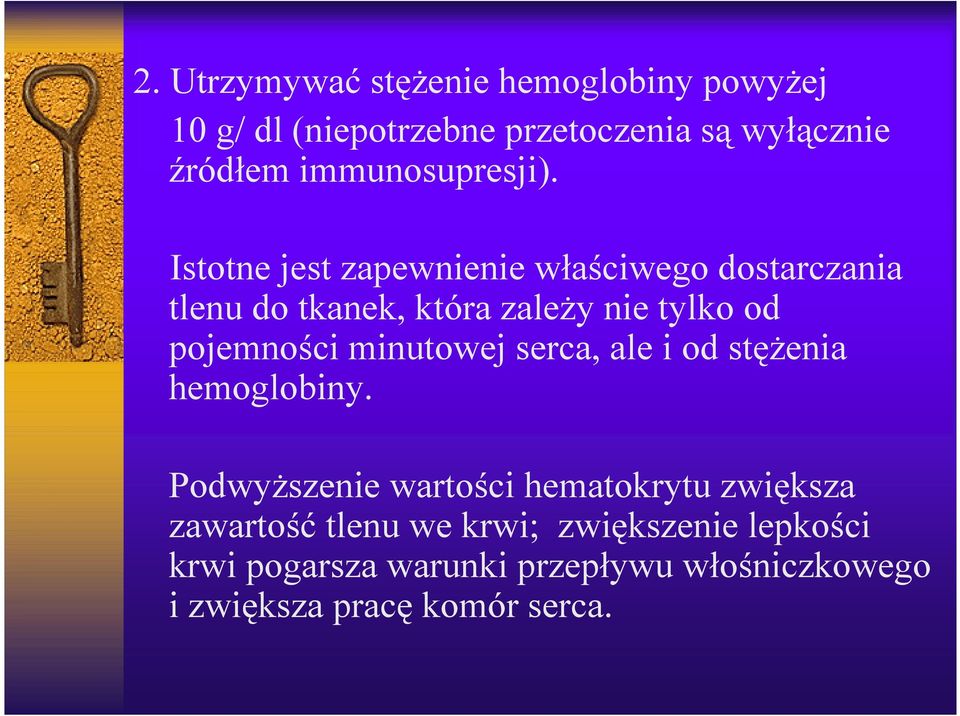 2. Utrzymywać stężenie hemoglobiny powyżej 10 g/ dl (niepotrzebne przetoczenia są wyłącznie źródłem immunosupresji).

Istotne jest zapewnienie właściwego dostarczania tlenu do tkanek, która zależy nie tylko od pojemności minutowej serca, ale i od stężenia hemoglobiny.

Podwyższenie wartości hematokrytu zwiększa zawartość tlenu we krwi; zwiększenie lepkości krwi pogarsza warunki przepływu włośniczkowego i zwiększa pracę komór serca.